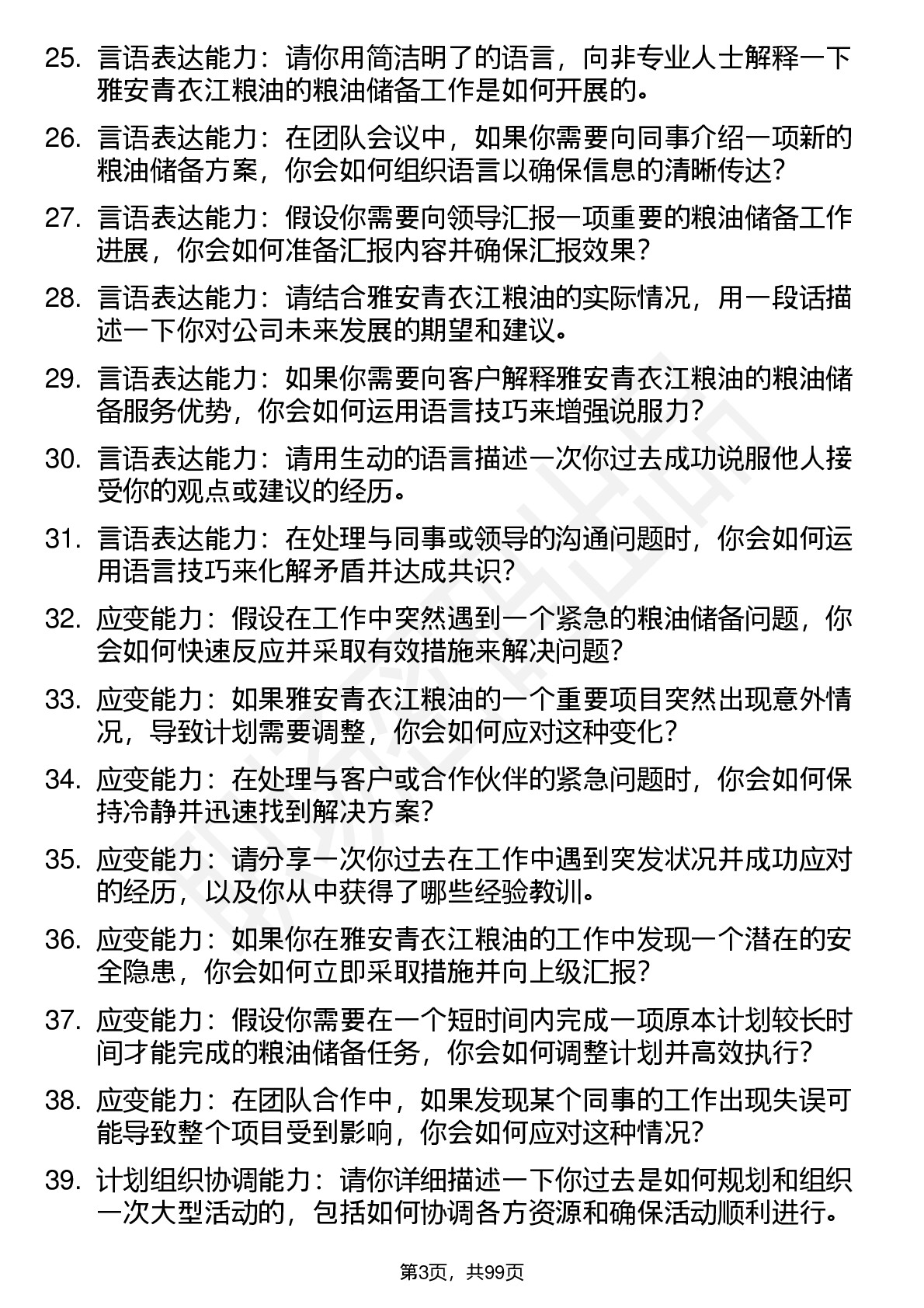 25. 言语表达能力：请你用简洁明了的语言，向非专业人士解释一下雅安青衣江粮油的粮油储备工作是如何开展的。

26. 言语表达能力：在团队会议中，如果你需要向同事介绍一项新的粮油储备方案，你会如何组织语言以确保信息的清晰传达？

27. 言语表达能力：假设你需要向领导汇报一项重要的粮油储备工作进展，你会如何准备汇报内容并确保汇报效果？

28. 言语表达能力：请结合雅安青衣江粮油的实际情况，用一段话描述一下你对公司未来发展的期望和建议。

29. 言语表达能力：如果你需要向客户解释雅安青衣江粮油的粮油储备服务优势，你会如何运用语言技巧来增强说服力？

30. 言语表达能力：请用生动的语言描述一次你过去成功说服他人接受你的观点或建议的经历。

31. 言语表达能力：在处理与同事或领导的沟通问题时，你会如何运用语言技巧来化解矛盾并达成共识？

32. 应变能力：假设在工作中突然遇到一个紧急的粮油储备问题，你会如何快速反应并采取有效措施来解决问题？

33. 应变能力：如果雅安青衣江粮油的一个重要项目突然出现意外情况，导致计划需要调整，你会如何应对这种变化？

34. 应变能力：在处理与客户或合作伙伴的紧急问题时，你会如何保持冷静并迅速找到解决方案？

35. 应变能力：请分享一次你过去在工作中遇到突发状况并成功应对的经历，以及你从中获得了哪些经验教训。

36. 应变能力：如果你在雅安青衣江粮油的工作中发现一个潜在的安全隐患，你会如何立即采取措施并向上级汇报？

37. 应变能力：假设你需要在一个短时间内完成一项原本计划较长时间才能完成的粮油储备任务，你会如何调整计划并高效执行？

38. 应变能力：在团队合作中，如果发现某个同事的工作出现失误可能导致整个项目受到影响，你会如何应对这种情况？

39. 计划组织协调能力：请你详细描述一下你过去是如何规划和组织一次大型活动的，包括如何协调各方资源和确保活动顺利进行。

第3页，共99页